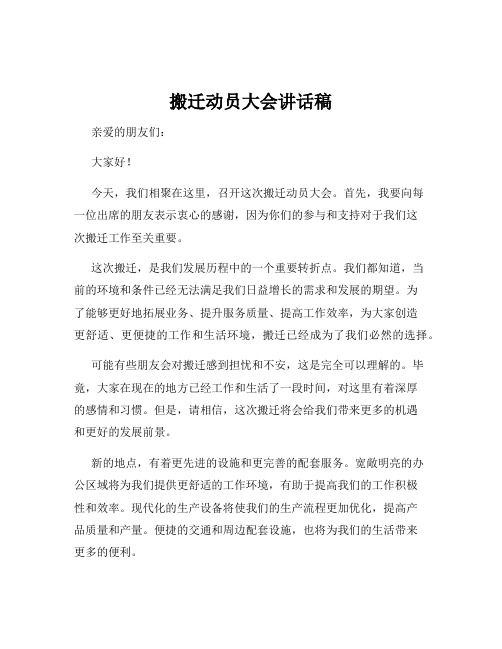 搬迁动员大会讲话稿

亲爱的朋友们：

大家好！

今天，我们相聚在这里，召开这次搬迁动员大会。首先，我要向每一位出席的朋友表示衷心的感谢，因为你们的参与和支持对于我们这次搬迁工作至关重要。

这次搬迁，是我们发展历程中的一个重要转折点。我们都知道，当前的环境和条件已经无法满足我们日益增长的需求和发展的期望。为了能够更好地拓展业务、提升服务质量、提高工作效率，为大家创造更舒适、更便捷的工作和生活环境，搬迁已经成为了我们必然的选择。

可能有些朋友会对搬迁感到担忧和不安，这是完全可以理解的。毕竟，大家在现在的地方已经工作和生活了一段时间，对这里有着深厚的感情和习惯。但是，请相信，这次搬迁将会给我们带来更多的机遇和更好的发展前景。

新的地点，有着更先进的设施和更完善的配套服务。宽敞明亮的办公区域将为我们提供更舒适的工作环境，有助于提高我们的工作积极性和效率。现代化的生产设备将使我们的生产流程更加优化，提高产品质量和产量。便捷的交通和周边配套设施，也将为我们的生活带来更多的便利。